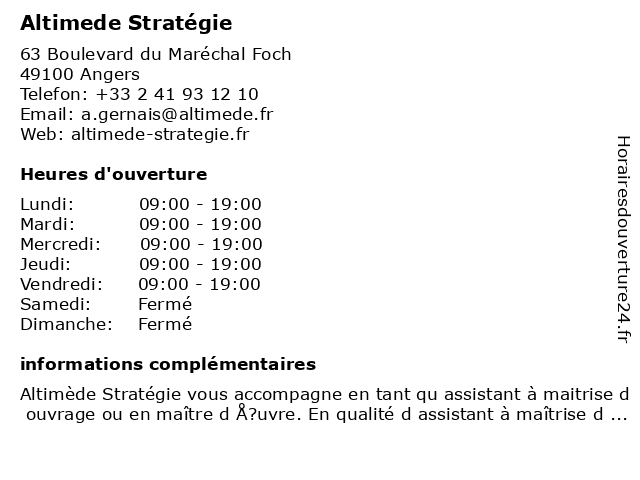 Altimede Stratégie

63 Boulevard du Maréchal Foch
49100 Angers
Telefon: +33 2 41 93 12 10
Email: a.gernais@altimede.fr
Web: altimede-strategie.fr

Heures d'ouverture

| Lundi: | 09:00 - 19:00 |
|---|---|
| Mardi: | 09:00 - 19:00 |
| Mercredi: | 09:00 - 19:00 |
| Jeudi: | 09:00 - 19:00 |
| Vendredi: | 09:00 - 19:00 |
| Samedi: | Fermé |
| Dimanche: | Fermé |

informations complémentaires

Altimède Stratégie vous accompagne en tant qu assistant à maitrise d ouvrage ou en maître d Å?uvre. En qualité d assistant à maîtrise d ...

Horairesdouverture24.fr